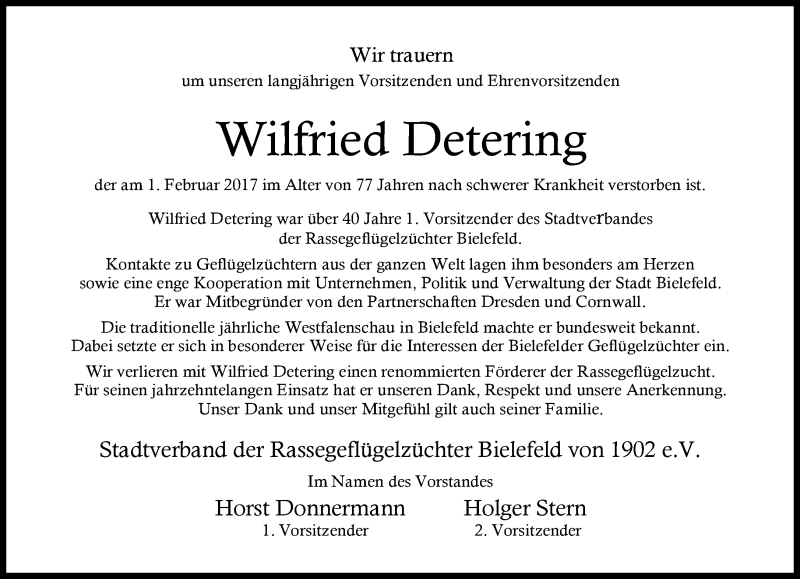 Wir trauern
um unseren langjährigen Vorsitzenden und Ehrenvorsitzenden

Wilfried Detering

der am 1. Februar 2017 im Alter von 77 Jahren nach schwerer Krankheit verstorben ist.

Wilfried Detering war über 40 Jahre 1. Vorsitzender des Stadtverbandes der Rassegeflügelzüchter Bielefeld.

Kontakte zu Geflügelzüchtern aus der ganzen Welt lagen ihm besonders am Herzen sowie eine enge Kooperation mit Unternehmen, Politik und Verwaltung der Stadt Bielefeld. Er war Mitbegründer von den Partnerschaften Dresden und Cornwall.

Die traditionelle jährliche Westfalenschau in Bielefeld machte er bundesweit bekannt. Dabei setzte er sich in besonderer Weise für die Interessen der Bielefelder Geflügelzüchter ein.

Wir verlieren mit Wilfried Detering einen renommierten Förderer der Rassegeflügelzucht. Für seinen jahrzehntelangen Einsatz hat er unseren Dank, Respekt und unsere Anerkennung. Unser Dank und unser Mitgefühl gilt auch seiner Familie.

Stadtverband der Rassegeflügelzüchter Bielefeld von 1902 e.V.

Im Namen des Vorstandes

Horst Donnermann
1. Vorsitzender

Holger Stern
2. Vorsitzender